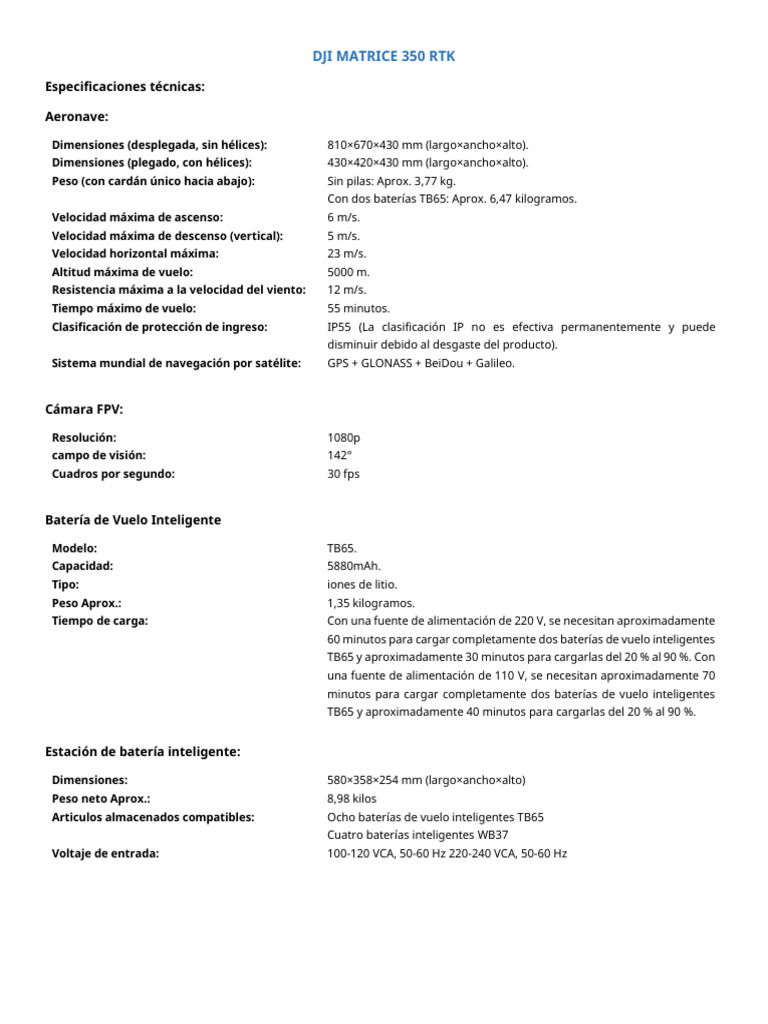 DJI MATRICE 350 RTK

Especificaciones técnicas:

Aeronave:

| | |
|---|---|
| Dimensiones (desplegada, sin hélices): | 810×670×430 mm (largo×ancho×alto). |
| Dimensiones (plegado, con hélices): | 430×420×430 mm (largo×ancho×alto). |
| Peso (con cardán único hacia abajo): | Sin pilas: Aprox. 3,77 kg. Con dos baterías TB65: Aprox. 6,47 kilogramos. |
| Velocidad máxima de ascenso: | 6 m/s. |
| Velocidad máxima de descenso (vertical): | 5 m/s. |
| Velocidad horizontal máxima: | 23 m/s. |
| Altitud máxima de vuelo: | 5000 m. |
| Resistencia máxima a la velocidad del viento: | 12 m/s. |
| Tiempo máximo de vuelo: | 55 minutos. |
| Clasificación de protección de ingreso: | IP55 (La clasificación IP no es efectiva permanentemente y puede disminuir debido al desgaste del producto). |
| Sistema mundial de navegación por satélite: | GPS + GLONASS + BeiDou + Galileo. |

Cámara FPV:

| | |
|---|---|
| Resolución: | 1080p |
| campo de visión: | 142° |
| Cuadros por segundo: | 30 fps |

Batería de Vuelo Inteligente

| | |
|---|---|
| Modelo: | TB65. |
| Capacidad: | 5880mAh. |
| Tipo: | iones de litio. |
| Peso Aprox.: | 1,35 kilogramos. |
| Tiempo de carga: | Con una fuente de alimentación de 220 V, se necesitan aproximadamente 60 minutos para cargar completamente dos baterías de vuelo inteligentes TB65 y aproximadamente 30 minutos para cargarlas del 20 % al 90 %. Con una fuente de alimentación de 110 V, se necesitan aproximadamente 70 minutos para cargar completamente dos baterías de vuelo inteligentes TB65 y aproximadamente 40 minutos para cargarlas del 20 % al 90 %. |

Estación de batería inteligente:

| | |
|---|---|
| Dimensiones: | 580×358×254 mm (largo×ancho×alto) |
| Peso neto Aprox.: | 8,98 kilos |
| Articulos almacenados compatibles: | Ocho baterías de vuelo inteligentes TB65 Cuatro baterías inteligentes WB37 |
| Voltaje de entrada: | 100-120 VCA, 50-60 Hz 220-240 VCA, 50-60 Hz |